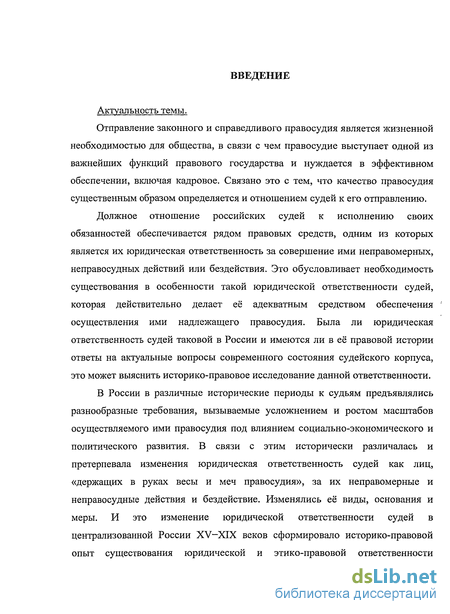 ВВЕДЕНИЕ

Актуальность темы.

Отправление законного и справедливого правосудия является жизненной необходимостью для общества, в связи с чем правосудие выступает одной из важнейших функций правового государства и нуждается в эффективном обеспечении, включая кадровое. Связано это с тем, что качество правосудия существенным образом определяется и отношением судей к его отправлению.

Должное отношение российских судей к исполнению своих обязанностей обеспечивается рядом правовых средств, одним из которых является их юридическая ответственность за совершение ими неправомерных, неправосудных действий или бездействия. Это обусловливает необходимость существования в особенности такой юридической ответственности судей, которая действительно делает её адекватным средством обеспечения осуществления ими надлежащего правосудия. Была ли юридическая ответственность судей таковой в России и имеются ли в её правовой истории ответы на актуальные вопросы современного состояния судейского корпуса, это может выяснить историко-правовое исследование данной ответственности.

В России в различные исторические периоды к судьям предъявлялись разнообразные требования, вызываемые усложнением и ростом масштабов осуществляемого ими правосудия под влиянием социально-экономического и политического развития. В связи с этим исторически различалась и претерпевала изменения юридическая ответственность судей как лиц, «держащих в руках весы и меч правосудия», за их неправомерные и неправосудные действия и бездействие. Изменялись её виды, основания и меры. И это изменение юридической ответственности судей в централизованной России XV–XIX веков сформировало историко-правовой опыт существования юридической и этико-правовой ответственности

dsLib.net
библиотека диссертаций